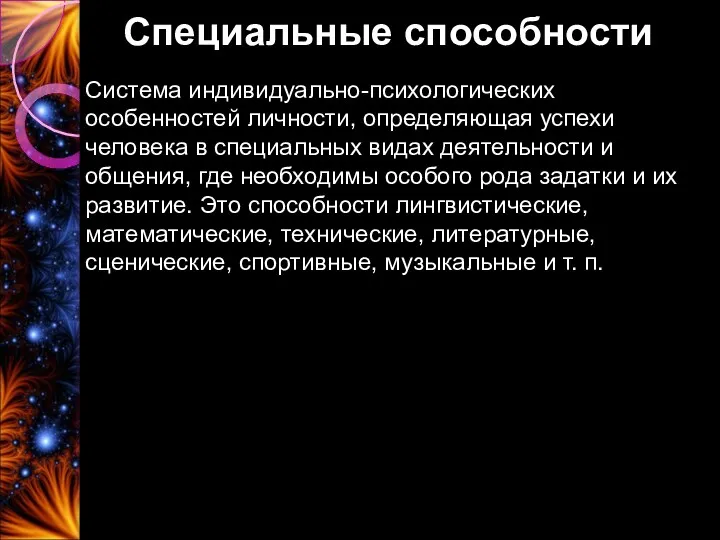 Специальные способности

Система индивидуально-психологических особенностей личности, определяющая успехи человека в специальных видах деятельности и общения, где необходимы особого рода задатки и их развитие. Это способности лингвистические, математические, технические, литературные, сценические, спортивные, музыкальные и т. п.